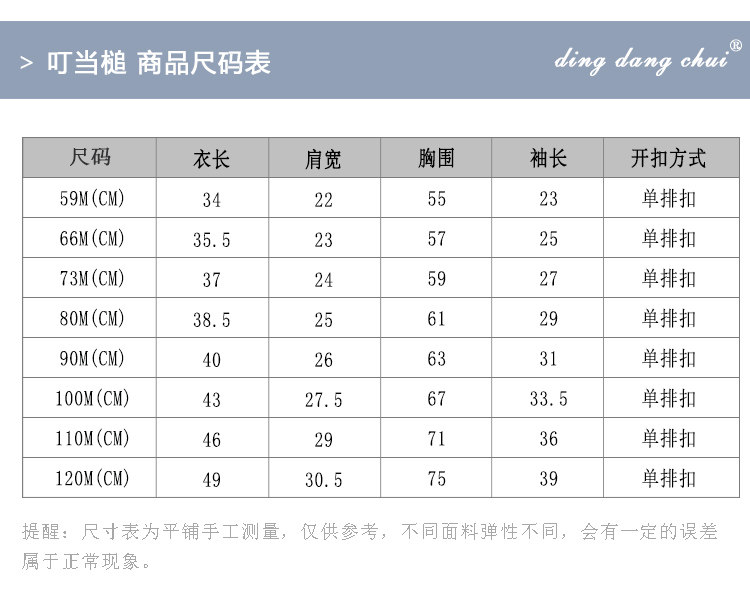 > 叮当槌 商品尺码表

ding dang chui®

| 尺码 | 衣长 | 肩宽 | 胸围 | 袖长 | 开扣方式 |
|---|---|---|---|---|---|
| 59M(CM) | 34 | 22 | 55 | 23 | 单排扣 |
| 66M(CM) | 35.5 | 23 | 57 | 25 | 单排扣 |
| 73M(CM) | 37 | 24 | 59 | 27 | 单排扣 |
| 80M(CM) | 38.5 | 25 | 61 | 29 | 单排扣 |
| 90M(CM) | 40 | 26 | 63 | 31 | 单排扣 |
| 100M(CM) | 43 | 27.5 | 67 | 33.5 | 单排扣 |
| 110M(CM) | 46 | 29 | 71 | 36 | 单排扣 |
| 120M(CM) | 49 | 30.5 | 75 | 39 | 单排扣 |

提醒：尺寸表为平铺手工测量，仅供参考，不同面料弹性不同，会有一定的误差属于正常现象。